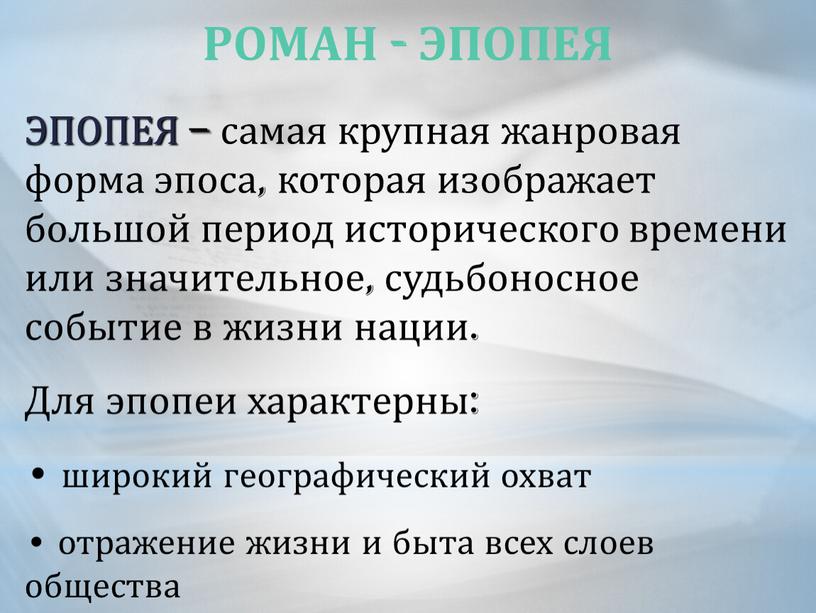 РОМАН - ЭПОПЕЯ

ЭПОПЕЯ – самая крупная жанровая форма эпоса, которая изображает большой период исторического времени или значительное, судьбоносное событие в жизни нации.

Для эпопеи характерны:

• широкий географический охват

• отражение жизни и быта всех слоев общества